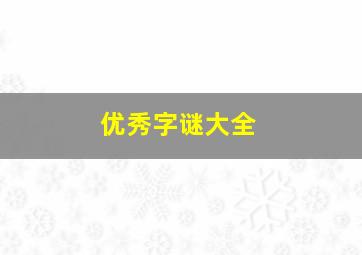 优秀字谜大全